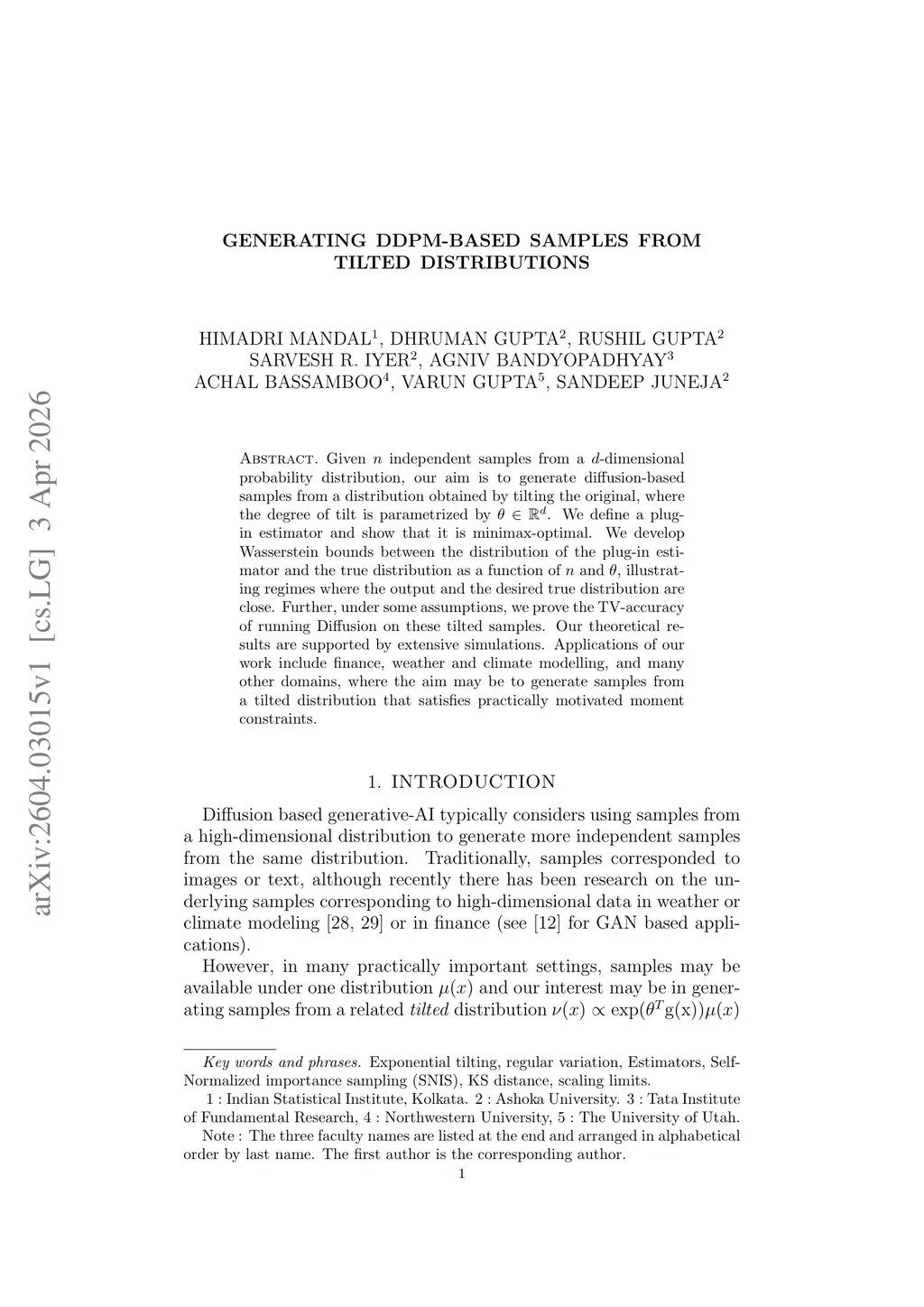 arXiv:2604.03015v1 [cs.LG] 3 Apr 2026

GENERATING DDPM-BASED SAMPLES FROM TILTED DISTRIBUTIONS

HIMADRI MANDAL$^1$, DHRUMAN GUPTA$^2$, RUSHIL GUPTA$^2$ SARVESH R. IYER$^2$, AGNIV BANDYOPADHYAY$^3$ ACHAL BASSAMBOO$^4$, VARUN GUPTA$^5$, SANDEEP JUNEJA$^2$

Abstract. Given $n$ independent samples from a $d$-dimensional probability distribution, our aim is to generate diffusion-based samples from a distribution obtained by tilting the original, where the degree of tilt is parametrized by $\theta \in \mathbb{R}^d$. We define a plug-in estimator and show that it is minimax-optimal. We develop Wasserstein bounds between the distribution of the plug-in estimator and the true distribution as a function of $n$ and $\theta$, illustrating regimes where the output and the desired true distribution are close. Further, under some assumptions, we prove the TV-accuracy of running Diffusion on these tilted samples. Our theoretical results are supported by extensive simulations. Applications of our work include finance, weather and climate modelling, and many other domains, where the aim may be to generate samples from a tilted distribution that satisfies practically motivated moment constraints.

1. INTRODUCTION

Diffusion based generative-AI typically considers using samples from a high-dimensional distribution to generate more independent samples from the same distribution. Traditionally, samples corresponded to images or text, although recently there has been research on the underlying samples corresponding to high-dimensional data in weather or climate modeling [28, 29] or in finance (see [12] for GAN based applications).

However, in many practically important settings, samples may be available under one distribution $\mu(x)$ and our interest may be in generating samples from a related tilted distribution $\nu(x) \propto \exp(\theta^T g(x))\mu(x)$

Key words and phrases. Exponential tilting, regular variation, Estimators, Self-Normalized importance sampling (SNIS), KS distance, scaling limits.

1 : Indian Statistical Institute, Kolkata. 2 : Ashoka University. 3 : Tata Institute of Fundamental Research, 4 : Northwestern University, 5 : The University of Utah.

Note : The three faculty names are listed at the end and arranged in alphabetical order by last name. The first author is the corresponding author.

1